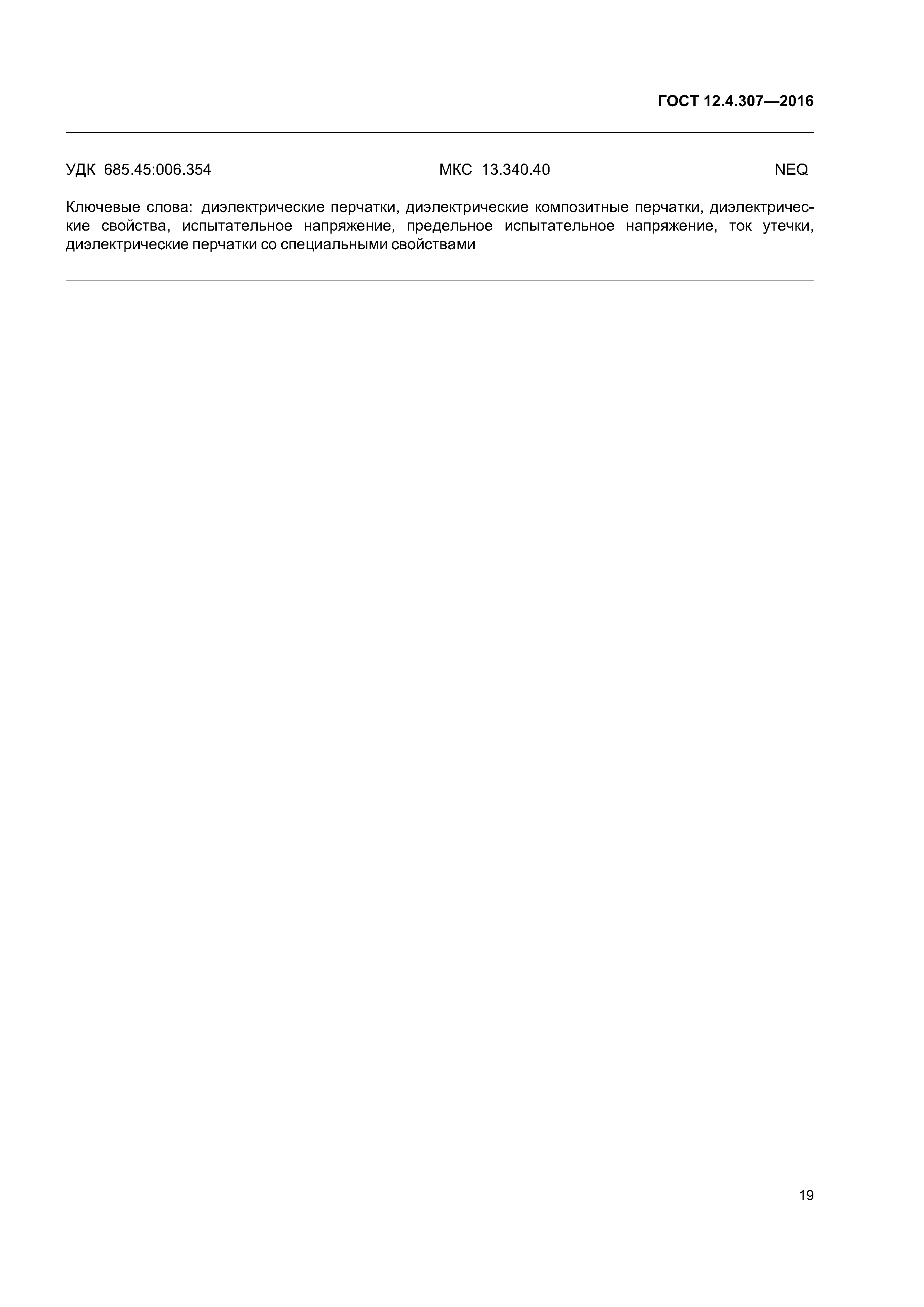 ГОСТ 12.4.307—2016

УДК 685.45:006.354 МКС 13.340.40 NEQ

Ключевые слова: диэлектрические перчатки, диэлектрические композитные перчатки, диэлектрические свойства, испытательное напряжение, предельное испытательное напряжение, ток утечки, диэлектрические перчатки со специальными свойствами

19